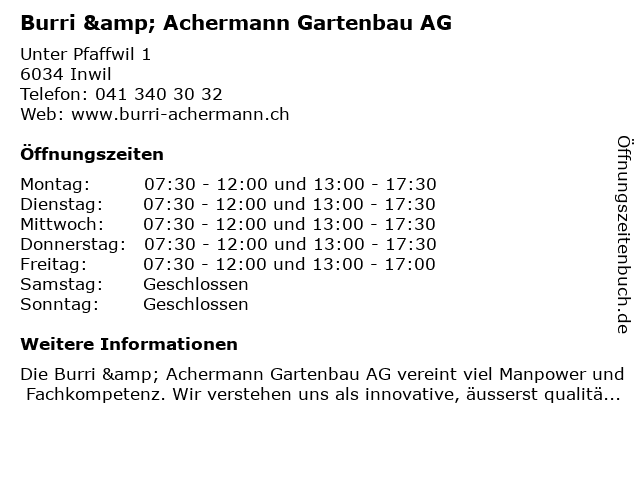 Burri &amp; Achermann Gartenbau AG

Unter Pfaffwil 1
6034 Inwil
Telefon: 041 340 30 32
Web: www.burri-achermann.ch

Öffnungszeiten

| Montag: | 07:30 - 12:00 und 13:00 - 17:30 |
|---|---|
| Dienstag: | 07:30 - 12:00 und 13:00 - 17:30 |
| Mittwoch: | 07:30 - 12:00 und 13:00 - 17:30 |
| Donnerstag: | 07:30 - 12:00 und 13:00 - 17:30 |
| Freitag: | 07:30 - 12:00 und 13:00 - 17:00 |
| Samstag: | Geschlossen |
| Sonntag: | Geschlossen |

Weitere Informationen

Die Burri &amp; Achermann Gartenbau AG vereint viel Manpower und Fachkompetenz. Wir verstehen uns als innovative, äusserst qualitä...

Öffnungszeitenbuch.de